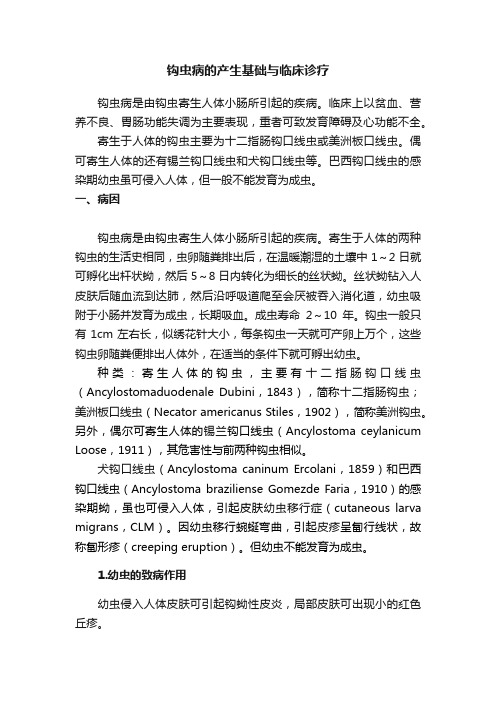 钩虫病的产生基础与临床诊疗

钩虫病是由钩虫寄生人体小肠所引起的疾病。临床上以贫血、营养不良、胃肠功能失调为主要表现，重者可致发育障碍及心功能不全。

寄生于人体的钩虫主要为十二指肠钩口线虫或美洲板口线虫。偶可寄生人体的还有锡兰钩口线虫和犬钩口线虫等。巴西钩口线虫的感染期幼虫虽可侵入人体，但一般不能发育为成虫。

一、病因

钩虫病是由钩虫寄生人体小肠所引起的疾病。寄生于人体的两种钩虫的生活史相同，虫卵随粪排出后，在温暖潮湿的土壤中 1～2 日就可孵化出杆状蚴，然后 5～8 日内转化为细长的丝状蚴。丝状蚴钻入人皮肤后随血流到达肺，然后沿呼吸道爬至会厌被吞入消化道，幼虫吸附于小肠并发育为成虫，长期吸血。成虫寿命 2～10 年。钩虫一般只有 1cm 左右长，似绣花针大小，每条钩虫一天就可产卵上万个，这些钩虫卵随粪便排出人体外，在适当的条件下就可孵出幼虫。

种类：寄生人体的钩虫，主要有十二指肠钩口线虫（Ancylostomaduodenale Dubini，1843），简称十二指肠钩虫；美洲板口线虫（Necator americanus Stiles，1902），简称美洲钩虫。另外，偶尔可寄生人体的锡兰钩口线虫（Ancylostoma ceylanicum Loose，1911），其危害性与前两种钩虫相似。

犬钩口线虫（Ancylostoma caninum Ercolani，1859）和巴西钩口线虫（Ancylostoma braziliense Gomezde Faria，1910）的感染期蚴，虽也可侵入人体，引起皮肤幼虫移行症（cutaneous larva migrans，CLM）。因幼虫移行蜿蜒弯曲，引起皮疹呈匐行线状，故称匐形疹（creeping eruption）。但幼虫不能发育为成虫。

1.幼虫的致病作用

幼虫侵入人体皮肤可引起钩蚴性皮炎，局部皮肤可出现小的红色丘疹。